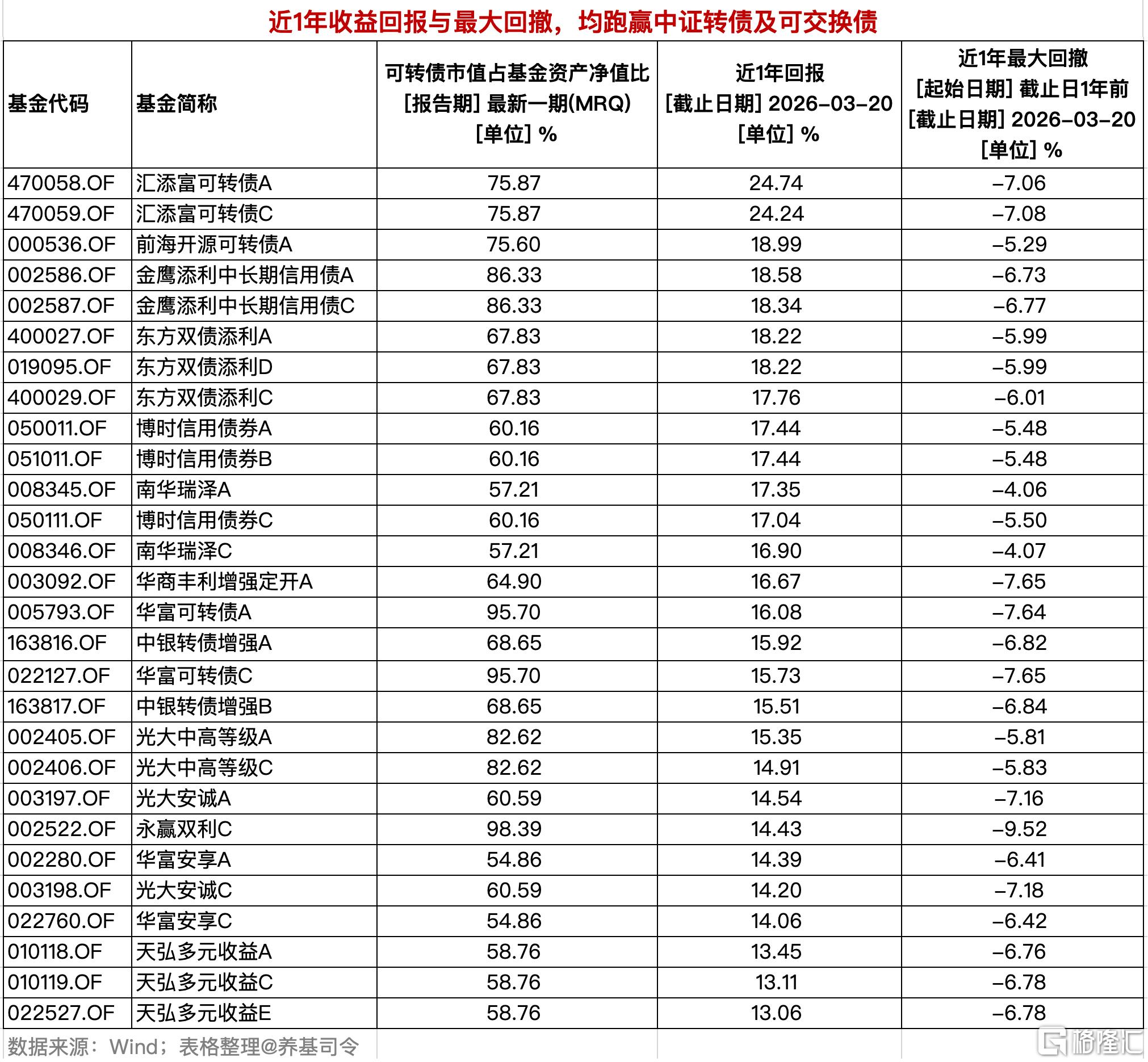 近1年收益回报与最大回撤，均跑赢中证转债及可交换债

| 基金代码 | 基金简称 | 可转债市值占基金资产净值比 [报告期] 最新一期(MRQ) [单位] % | 近1年回报 [截止日期] 2026-03-20 [单位] % | 近1年最大回撤 [起始日期] 截止日1年前 [截止日期] 2026-03-20 [单位] % |
|---|---|---|---|---|
| 470058.OF | 汇添富可转债A | 75.87 | 24.74 | -7.06 |
| 470059.OF | 汇添富可转债C | 75.87 | 24.24 | -7.08 |
| 000536.OF | 前海开源可转债A | 75.60 | 18.99 | -5.29 |
| 002586.OF | 金鹰添利中长期信用债A | 86.33 | 18.58 | -6.73 |
| 002587.OF | 金鹰添利中长期信用债C | 86.33 | 18.34 | -6.77 |
| 400027.OF | 东方双债添利A | 67.83 | 18.22 | -5.99 |
| 019095.OF | 东方双债添利D | 67.83 | 18.22 | -5.99 |
| 400029.OF | 东方双债添利C | 67.83 | 17.76 | -6.01 |
| 050011.OF | 博时信用债券A | 60.16 | 17.44 | -5.48 |
| 051011.OF | 博时信用债券B | 60.16 | 17.44 | -5.48 |
| 008345.OF | 南华瑞泽A | 57.21 | 17.35 | -4.06 |
| 050111.OF | 博时信用债券C | 60.16 | 17.04 | -5.50 |
| 008346.OF | 南华瑞泽C | 57.21 | 16.90 | -4.07 |
| 003092.OF | 华商丰利增强定开A | 64.90 | 16.67 | -7.65 |
| 005793.OF | 华富可转债A | 95.70 | 16.08 | -7.64 |
| 163816.OF | 中银转债增强A | 68.65 | 15.92 | -6.82 |
| 022127.OF | 华富可转债C | 95.70 | 15.73 | -7.65 |
| 163817.OF | 中银转债增强B | 68.65 | 15.51 | -6.84 |
| 002405.OF | 光大中高等级A | 82.62 | 15.35 | -5.81 |
| 002406.OF | 光大中高等级C | 82.62 | 14.91 | -5.83 |
| 003197.OF | 光大安诚A | 60.59 | 14.54 | -7.16 |
| 002522.OF | 永赢双利C | 98.39 | 14.43 | -9.52 |
| 002280.OF | 华富安享A | 54.86 | 14.39 | -6.41 |
| 003198.OF | 光大安诚C | 60.59 | 14.20 | -7.18 |
| 022760.OF | 华富安享C | 54.86 | 14.06 | -6.42 |
| 010118.OF | 天弘多元收益A | 58.76 | 13.45 | -6.76 |
| 010119.OF | 天弘多元收益C | 58.76 | 13.11 | -6.78 |
| 022527.OF | 天弘多元收益E | 58.76 | 13.06 | -6.78 |

数据来源：Wind；表格整理@养基司令

格隆汇